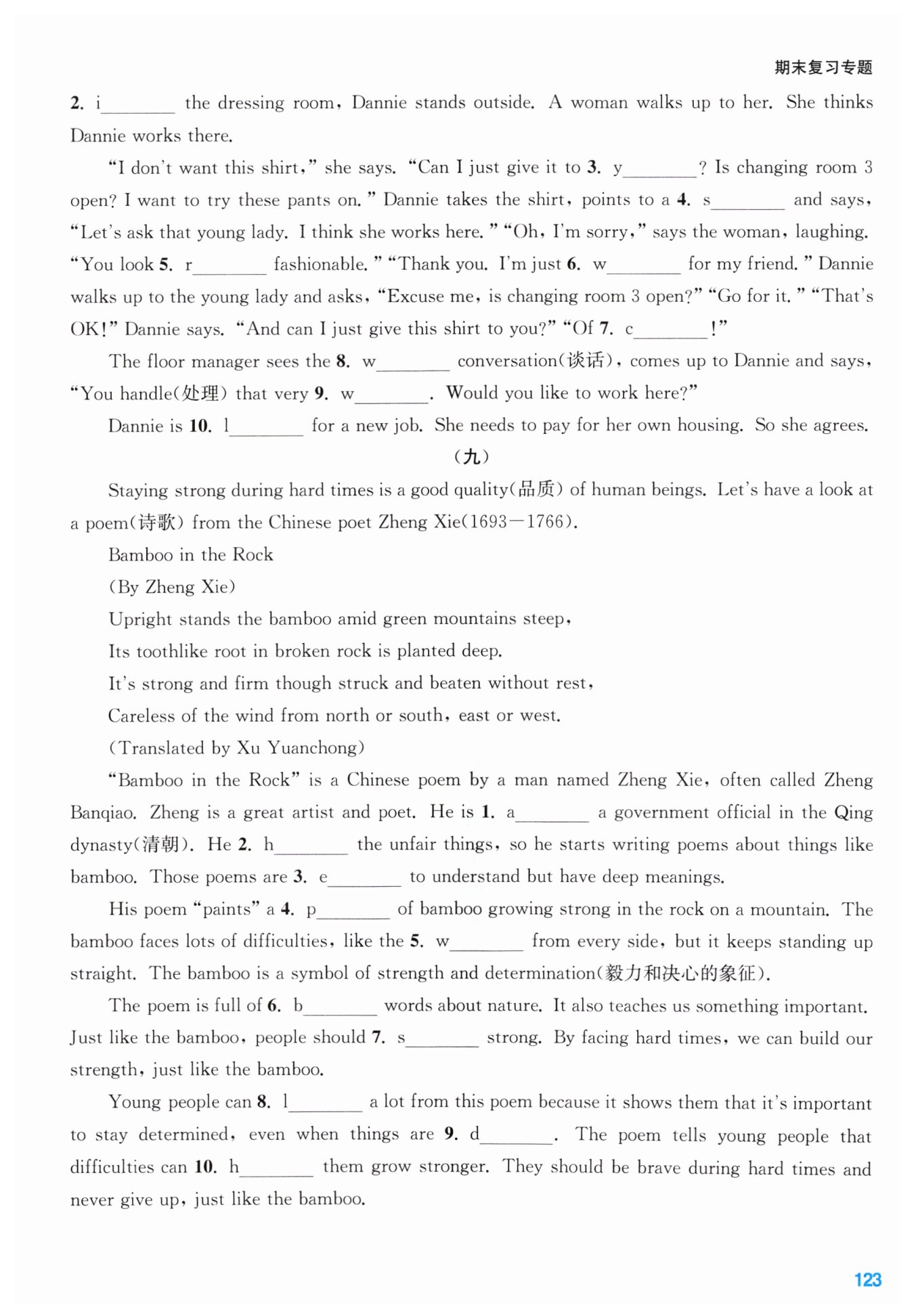 期末复习专题

2. i________ the dressing room, Dannie stands outside. A woman walks up to her. She thinks Dannie works there.

"I don't want this shirt," she says. "Can I just give it to 3. y________? Is changing room 3 open? I want to try these pants on." Dannie takes the shirt, points to a 4. s________ and says, "Let's ask that young lady. I think she works here." "Oh, I'm sorry," says the woman, laughing. "You look 5. r________ fashionable." "Thank you. I'm just 6. w________ for my friend." Dannie walks up to the young lady and asks, "Excuse me, is changing room 3 open?" "Go for it." "That's OK!" Dannie says. "And can I just give this shirt to you?" "Of 7. c________!"

The floor manager sees the 8. w________ conversation(谈话), comes up to Dannie and says, "You handle(处理) that very 9. w________. Would you like to work here?"

Dannie is 10. l________ for a new job. She needs to pay for her own housing. So she agrees.

(九)

Staying strong during hard times is a good quality(品质) of human beings. Let's have a look at a poem(诗歌) from the Chinese poet Zheng Xie(1693—1766).

Bamboo in the Rock

(By Zheng Xie)

Upright stands the bamboo amid green mountains steep,

Its toothlike root in broken rock is planted deep.

It's strong and firm though struck and beaten without rest,

Careless of the wind from north or south, east or west.

(Translated by Xu Yuanchong)

"Bamboo in the Rock" is a Chinese poem by a man named Zheng Xie, often called Zheng Banqiao. Zheng is a great artist and poet. He is 1. a________ a government official in the Qing dynasty(清朝). He 2. h________ the unfair things, so he starts writing poems about things like bamboo. Those poems are 3. e________ to understand but have deep meanings.

His poem "paints" a 4. p________ of bamboo growing strong in the rock on a mountain. The bamboo faces lots of difficulties, like the 5. w________ from every side, but it keeps standing up straight. The bamboo is a symbol of strength and determination(毅力和决心的象征).

The poem is full of 6. b________ words about nature. It also teaches us something important. Just like the bamboo, people should 7. s________ strong. By facing hard times, we can build our strength, just like the bamboo.

Young people can 8. l________ a lot from this poem because it shows them that it's important to stay determined, even when things are 9. d________. The poem tells young people that difficulties can 10. h________ them grow stronger. They should be brave during hard times and never give up, just like the bamboo.

123